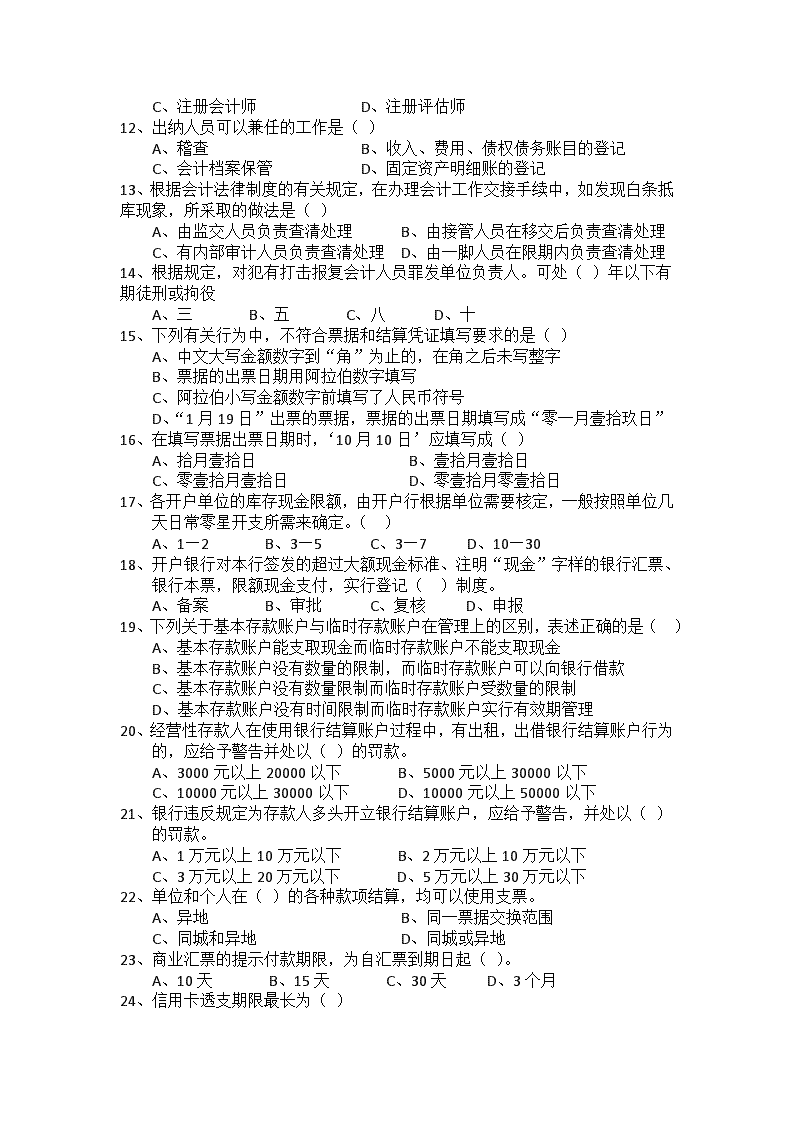 C、注册会计师　　　　　　D、注册评估师
12、出纳人员可以兼任的工作是（ ）
A、稽查　　　　　　　　B、收入、费用、债权债务账目的登记
C、会计档案保管　　　　D、固定资产明细账的登记
13、根据会计法律制度的有关规定，在办理会计工作交接手续中，如发现白条抵库现象，所采取的做法是（ ）
A、由监交人员负责查清处理　　B、由接管人员在移交后负责查清处理
C、有内部审计人员负责查清处理　D、由一脚人员在限期内负责查清处理
14、根据规定，对犯有打击报复会计人员罪发单位负责人。可处（ ）年以下有期徒刑或拘役
A、三　　B、五　　C、八　　D、十
15、下列有关行为中，不符合票据和结算凭证填写要求的是（ ）
A、中文大写金额数字到“角”为止的，在角之后未写整字
B、票据的出票日期用阿拉伯数字填写
C、阿拉伯小写金额数字前填写了人民币符号
D、“1月19日”出票的票据，票据的出票日期填写成“零一月壹拾玖日”
16、在填写票据出票日期时，‘10月10日’应填写成（ ）
A、拾月壹拾日　　　　　　B、壹拾月壹拾日
C、零壹拾月壹拾日　　　　D、零壹拾月零壹拾日
17、各开户单位的库存现金限额，由开户行根据单位需要核定，一般按照单位几天日常零星开支所需来确定。（　）
A、1—2　　B、3—5　　C、3—7　　D、10—30
18、开户银行对本行签发的超过大额现金标准、注明“现金”字样的银行汇票、银行本票，限额现金支付，实行登记（　）制度。
A、备案　　B、审批　　C、复核　　D、申报
19、下列关于基本存款账户与临时存款账户在管理上的区别，表述正确的是（　）
A、基本存款账户能支取现金而临时存款账户不能支取现金
B、基本存款账户没有数量的限制，而临时存款账户可以向银行借款
C、基本存款账户没有数量限制而临时存款账户受数量的限制
D、基本存款账户没有时间限制而临时存款账户实行有效期管理
20、经营性存款人在使用银行结算账户过程中，有出租，出借银行结算账户行为的，应给予警告并处以（ ）的罚款。
A、3000元以上20000以下　　B、5000元以上30000以下
C、10000元以上30000以下　　D、10000元以上50000以下
21、银行违反规定为存款人多头开立银行结算账户，应给予警告，并处以（ ）的罚款。
A、1万元以上10万元以下　　B、2万元以上10万元以下
C、3万元以上20万元以下　　D、5万元以上30万元以下
22、单位和个人在（ ）的各种款项结算，均可以使用支票。
A、异地　　　　　　　　B、同一票据交换范围
C、同城和异地　　　　　D、同城或异地
23、商业汇票的提示付款期限，为自汇票到期日起（ ）。
A、10天　　B、15天　　C、30天　　D、3个月
24、信用卡透支期限最长为（ ）